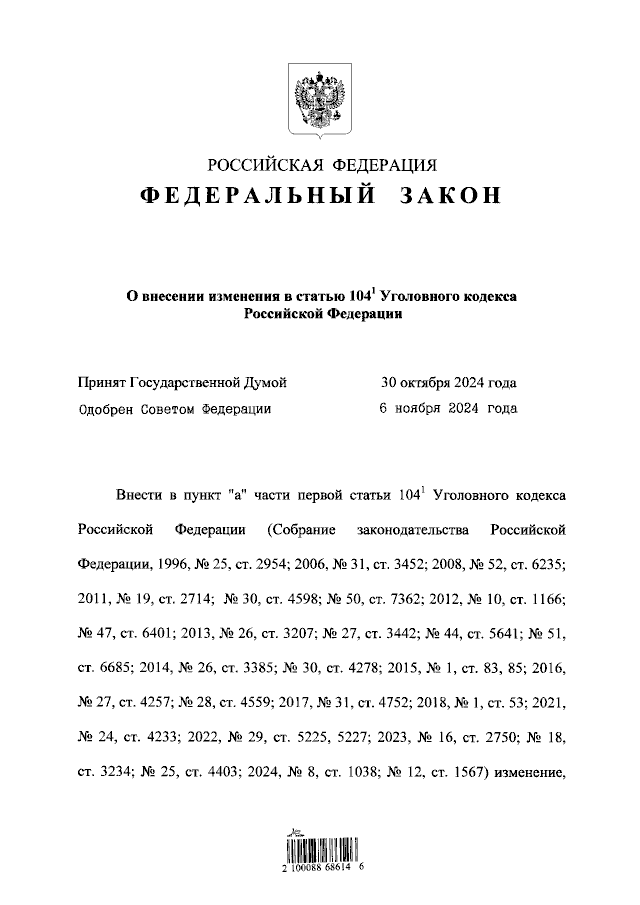 РОССИЙСКАЯ ФЕДЕРАЦИЯ

ФЕДЕРАЛЬНЫЙ ЗАКОН

О внесении изменения в статью $104^1$ Уголовного кодекса Российской Федерации

Принят Государственной Думой 30 октября 2024 года

Одобрен Советом Федерации 6 ноября 2024 года

Внести в пункт "а" части первой статьи $104^1$ Уголовного кодекса Российской Федерации (Собрание законодательства Российской Федерации, 1996, № 25, ст. 2954; 2006, № 31, ст. 3452; 2008, № 52, ст. 6235; 2011, № 19, ст. 2714; № 30, ст. 4598; № 50, ст. 7362; 2012, № 10, ст. 1166; № 47, ст. 6401; 2013, № 26, ст. 3207; № 27, ст. 3442; № 44, ст. 5641; № 51, ст. 6685; 2014, № 26, ст. 3385; № 30, ст. 4278; 2015, № 1, ст. 83, 85; 2016, № 27, ст. 4257; № 28, ст. 4559; 2017, № 31, ст. 4752; 2018, № 1, ст. 53; 2021, № 24, ст. 4233; 2022, № 29, ст. 5225, 5227; 2023, № 16, ст. 2750; № 18, ст. 3234; № 25, ст. 4403; 2024, № 8, ст. 1038; № 12, ст. 1567) изменение,

2 100088 68614 6